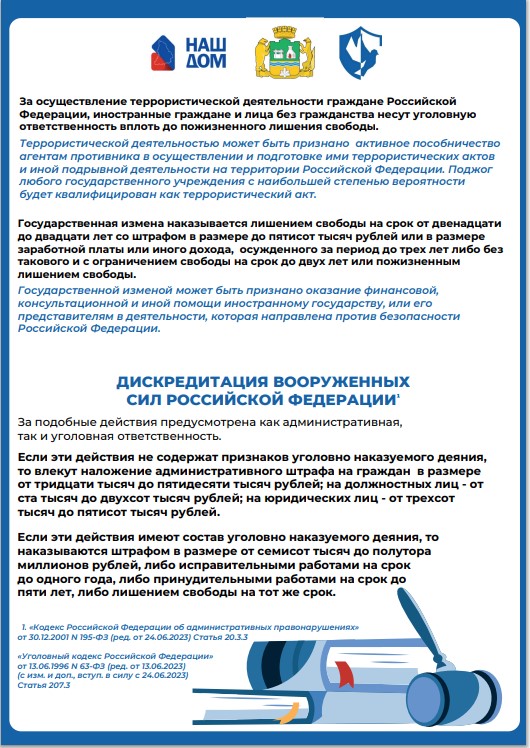 НАШ ДОМ

За осуществление террористической деятельности граждане Российской Федерации, иностранные граждане и лица без гражданства несут уголовную ответственность вплоть до пожизненного лишения свободы.

Террористической деятельностью может быть признано активное пособничество агентам противника в осуществлении и подготовке ими террористических актов и иной подрывной деятельности на территории Российской Федерации. Поджог любого государственного учреждения с наибольшей степенью вероятности будет квалифицирован как террористический акт.

Государственная измена наказывается лишением свободы на срок от двенадцати до двадцати лет со штрафом в размере до пятисот тысяч рублей или в размере заработной платы или иного дохода, осужденного за период до трех лет либо без такового и с ограничением свободы на срок до двух лет или пожизненным лишением свободы.

Государственной изменой может быть признано оказание финансовой, консультационной и иной помощи иностранному государству, или его представителям в деятельности, которая направлена против безопасности Российской Федерации.

ДИСКРЕДИТАЦИЯ ВООРУЖЕННЫХ СИЛ РОССИЙСКОЙ ФЕДЕРАЦИИ$^1$

За подобные действия предусмотрена как административная, так и уголовная ответственность.

Если эти действия не содержат признаков уголовно наказуемого деяния, то влекут наложение административного штрафа на граждан в размере от тридцати тысяч до пятидесяти тысяч рублей; на должностных лиц - от ста тысяч до двухсот тысяч рублей; на юридических лиц - от трехсот тысяч до пятисот тысяч рублей.

Если эти действия имеют состав уголовно наказуемого деяния, то наказываются штрафом в размере от семисот тысяч до полутора миллионов рублей, либо исправительными работами на срок до одного года, либо принудительными работами на срок до пяти лет, либо лишением свободы на тот же срок.

1. «Кодекс Российской Федерации об административных правонарушениях» от 30.12.2001 N 195-ФЗ (ред. от 24.06.2023) Статья 20.3.3

«Уголовный кодекс Российской Федерации» от 13.06.1996 N 63-ФЗ (ред. от 13.06.2023) (с изм. и доп., вступ. в силу с 24.06.2023) Статья 207.3